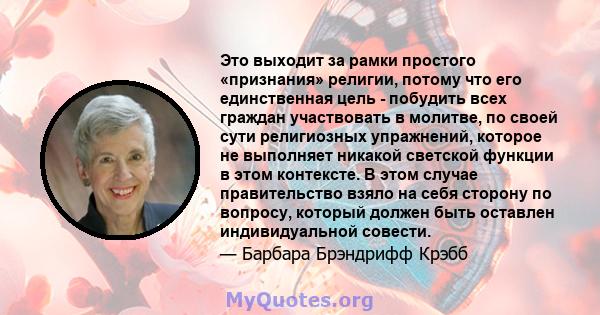 Это выходит за рамки простого «признания» религии, потому что его единственная цель - побудить всех граждан участвовать в молитве, по своей сути религиозных упражнений, которое не выполняет никакой светской функции в этом контексте. В этом случае правительство взяло на себя сторону по вопросу, который должен быть оставлен индивидуальной совести.

— Барбара Брэндрифф Крэбб

MyQuotes.org